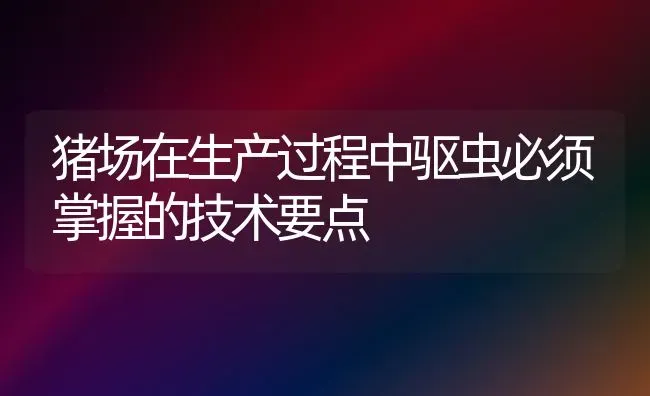 猪场在生产过程中驱虫必须掌握的技术要点